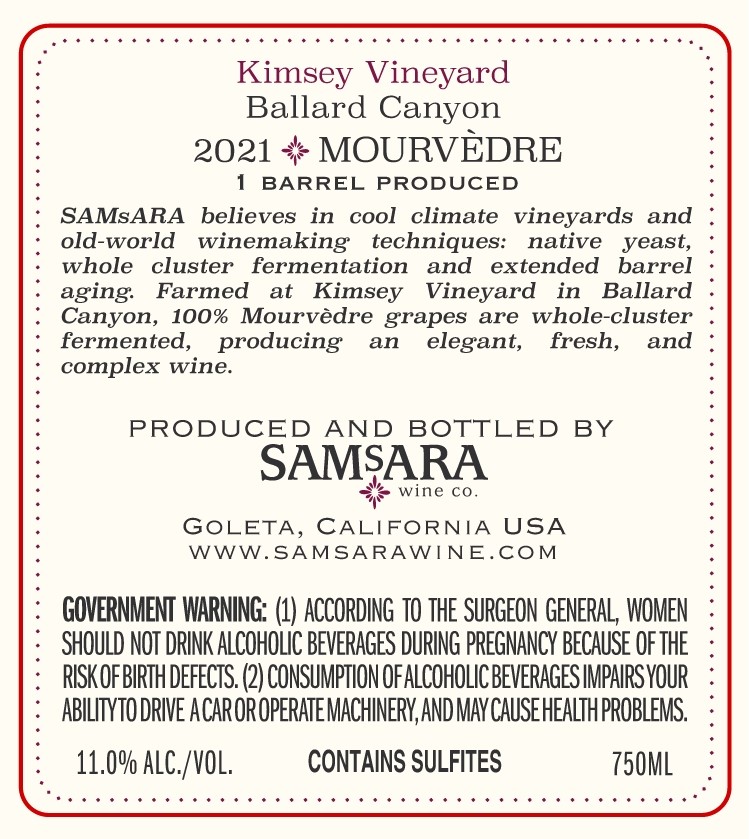 Kimsey Vineyard
Ballard Canyon
2021 MOURVÈDRE
1 BARREL PRODUCED

SAMsARA believes in cool climate vineyards and old-world winemaking techniques: native yeast, whole cluster fermentation and extended barrel aging. Farmed at Kimsey Vineyard in Ballard Canyon, 100% Mourvèdre grapes are whole-cluster fermented, producing an elegant, fresh, and complex wine.

PRODUCED AND BOTTLED BY
SAMsARA
wine co.

GOLETA, CALIFORNIA USA
WWW.SAMSARAWINE.COM

GOVERNMENT WARNING: (1) ACCORDING TO THE SURGEON GENERAL, WOMEN SHOULD NOT DRINK ALCOHOLIC BEVERAGES DURING PREGNANCY BECAUSE OF THE RISK OF BIRTH DEFECTS. (2) CONSUMPTION OF ALCOHOLIC BEVERAGES IMPAIRS YOUR ABILITY TO DRIVE A CAR OR OPERATE MACHINERY, AND MAY CAUSE HEALTH PROBLEMS.

11.0% ALC./VOL. CONTAINS SULFITES 750ML